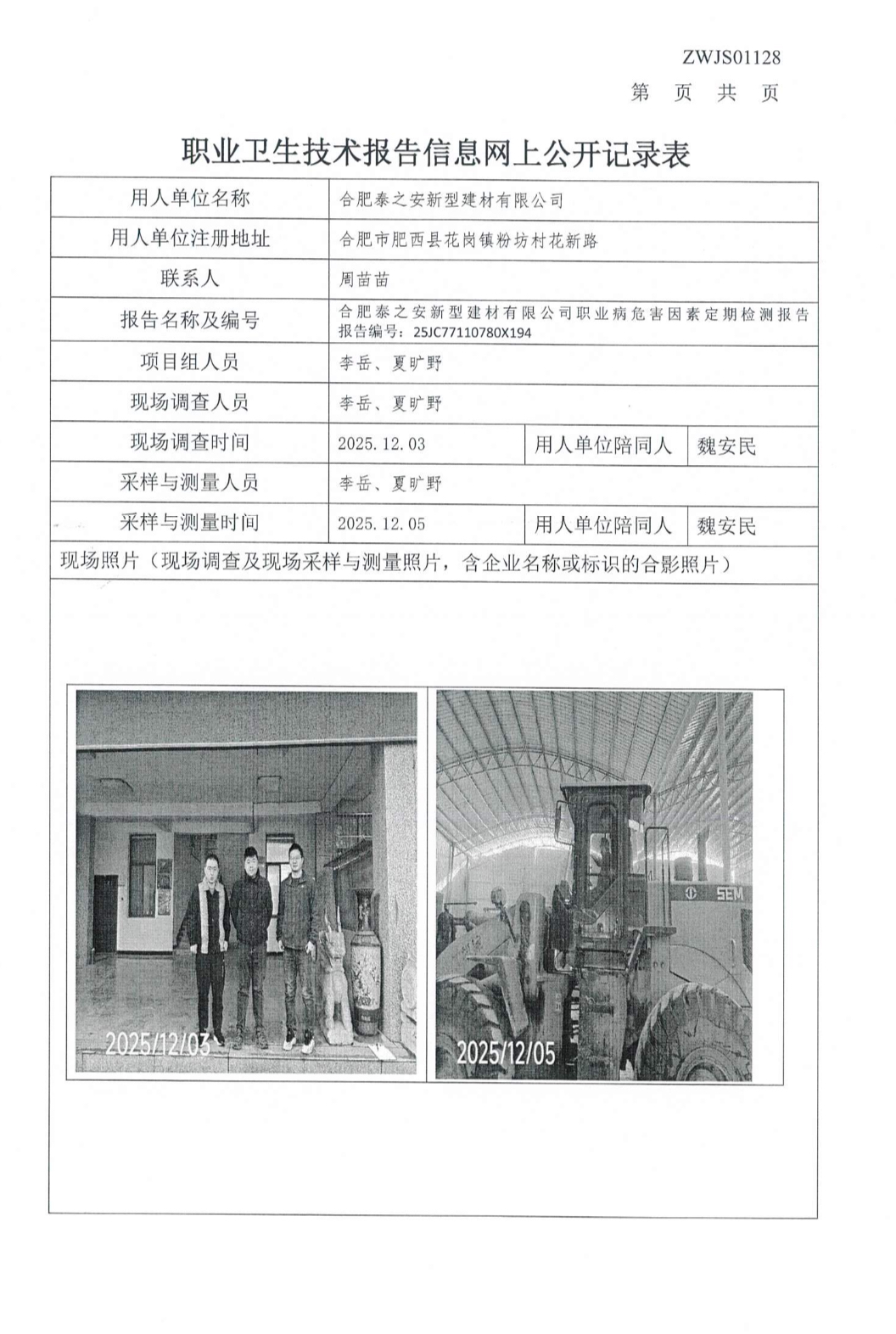 ZWJS01128
第 页 共 页

职业卫生技术报告信息网上公开记录表

| 用人单位名称 | 合肥泰之安新型建材有限公司 | | |
|---|---|---|---|
| 用人单位注册地址 | 合肥市肥西县花岗镇粉坊村花新路 | | |
| 联系人 | 周苗苗 | | |
| 报告名称及编号 | 合肥泰之安新型建材有限公司职业病危害因素定期检测报告 报告编号：25JC77110780X194 | | |
| 项目组人员 | 李岳、夏旷野 | | |
| 现场调查人员 | 李岳、夏旷野 | | |
| 现场调查时间 | 2025.12.03 | 用人单位陪同人 | 魏安民 |
| 采样与测量人员 | 李岳、夏旷野 | | |
| 采样与测量时间 | 2025.12.05 | 用人单位陪同人 | 魏安民 |

现场照片（现场调查及现场采样与测量照片，含企业名称或标识的合影照片）

2025/12/03

SEM
2025/12/05